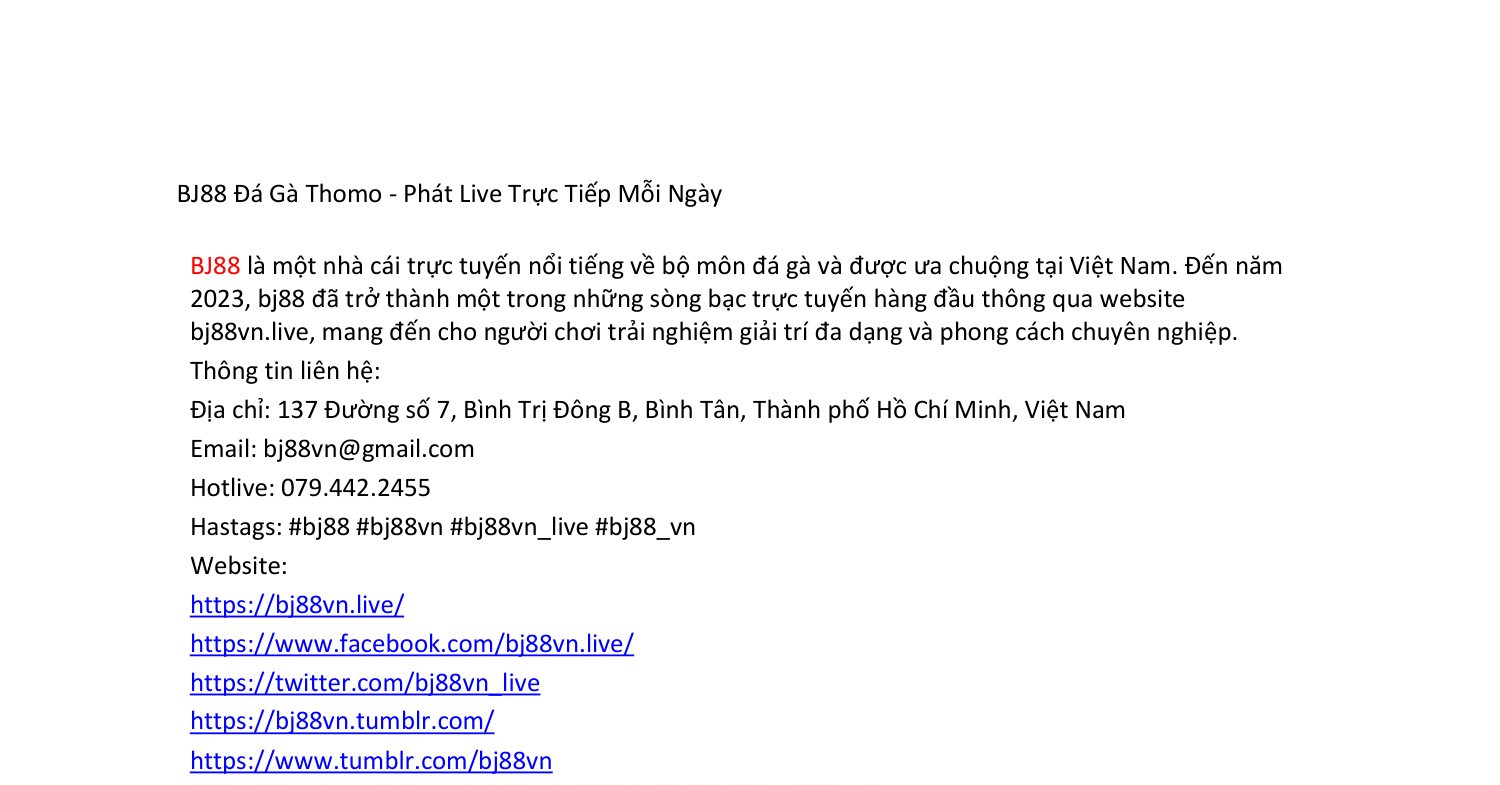 BJ88 Đá Gà Thomo - Phát Live Trực Tiếp Mỗi Ngày

BJ88 là một nhà cái trực tuyến nổi tiếng về bộ môn đá gà và được ưa chuộng tại Việt Nam. Đến năm 2023, bj88 đã trở thành một trong những sòng bạc trực tuyến hàng đầu thông qua website bj88vn.live, mang đến cho người chơi trải nghiệm giải trí đa dạng và phong cách chuyên nghiệp.

Thông tin liên hệ:

Địa chỉ: 137 Đường số 7, Bình Trị Đông B, Bình Tân, Thành phố Hồ Chí Minh, Việt Nam

Email: bj88vn@gmail.com

Hotlive: 079.442.2455

Hastags: #bj88 #bj88vn #bj88vn_live #bj88_vn

Website:

https://bj88vn.live/

https://www.facebook.com/bj88vn.live/

https://twitter.com/bj88vn_live

https://bj88vn.tumblr.com/

https://www.tumblr.com/bj88vn